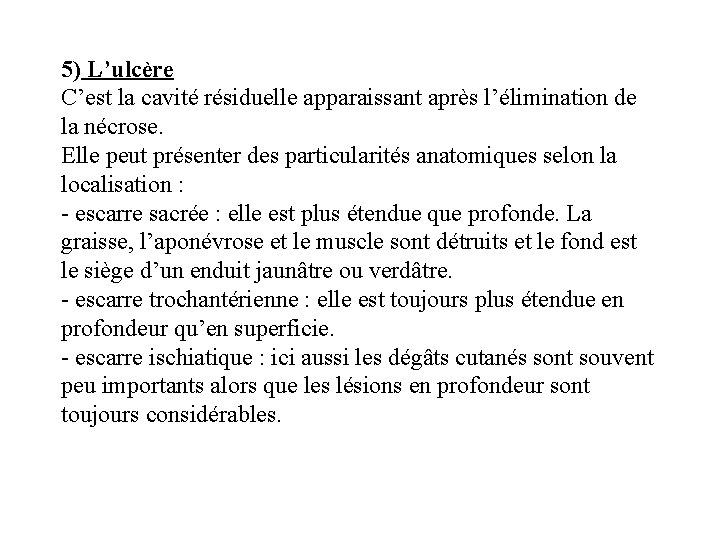 5) L’ulcère
C’est la cavité résiduelle apparaissant après l’élimination de la nécrose.
Elle peut présenter des particularités anatomiques selon la localisation :
- escarre sacrée : elle est plus étendue que profonde. La graisse, l’aponévrose et le muscle sont détruits et le fond est le siège d’un enduit jaunâtre ou verdâtre.
- escarre trochantérienne : elle est toujours plus étendue en profondeur qu’en superficie.
- escarre ischiatique : ici aussi les dégâts cutanés sont souvent peu importants alors que les lésions en profondeur sont toujours considérables.